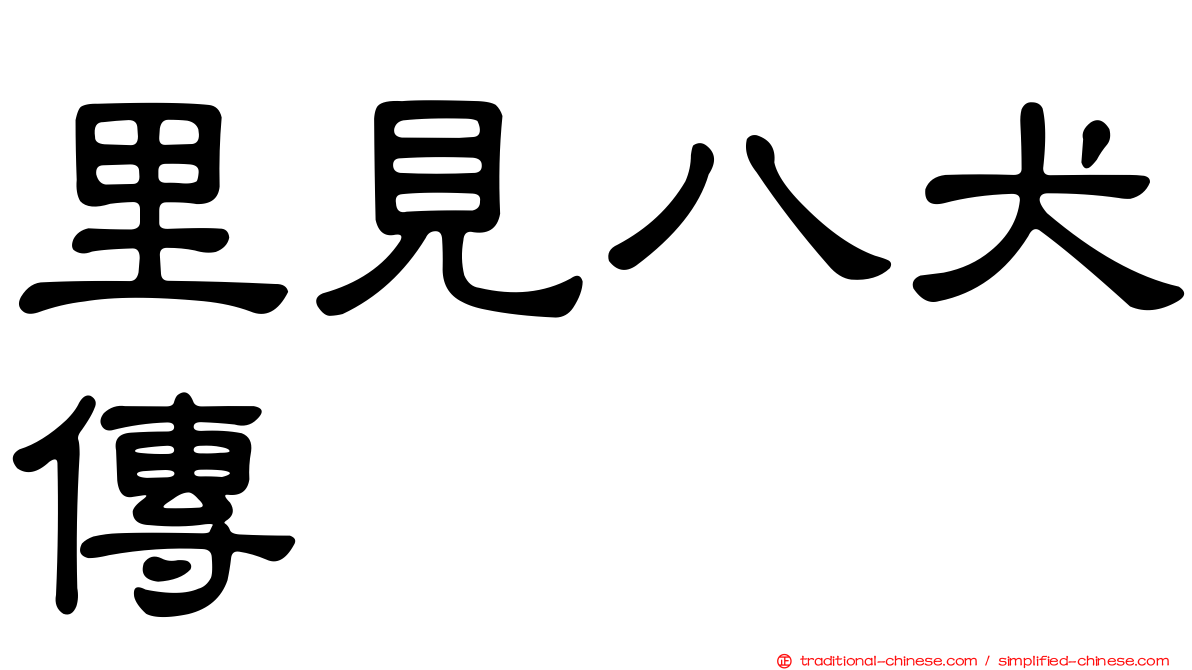 里見八犬傳

traditional-chinese.com / simplified-chinese.com